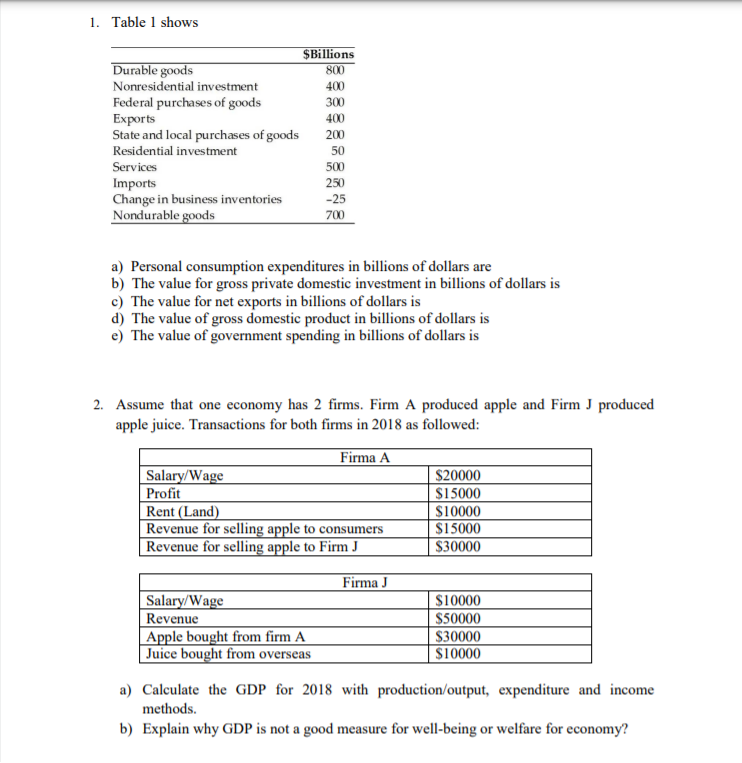 1. Table 1 shows

| | \$Billions |
|---|---|
| Durable goods | 800 |
| Nonresidential investment | 400 |
| Federal purchases of goods | 300 |
| Exports | 400 |
| State and local purchases of goods | 200 |
| Residential investment | 50 |
| Services | 500 |
| Imports | 250 |
| Change in business inventories | -25 |
| Nondurable goods | 700 |

a) Personal consumption expenditures in billions of dollars are
b) The value for gross private domestic investment in billions of dollars is
c) The value for net exports in billions of dollars is
d) The value of gross domestic product in billions of dollars is
e) The value of government spending in billions of dollars is

2. Assume that one economy has 2 firms. Firm A produced apple and Firm J produced apple juice. Transactions for both firms in 2018 as followed:

| Firma A | |
|---|---|
| Salary/Wage | \$20000 |
| Profit | \$15000 |
| Rent (Land) | \$10000 |
| Revenue for selling apple to consumers | \$15000 |
| Revenue for selling apple to Firm J | \$30000 |

| Firma J | |
|---|---|
| Salary/Wage | \$10000 |
| Revenue | \$50000 |
| Apple bought from firm A | \$30000 |
| Juice bought from overseas | \$10000 |

a) Calculate the GDP for 2018 with production/output, expenditure and income methods.
b) Explain why GDP is not a good measure for well-being or welfare for economy?